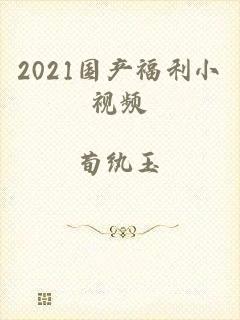 2021国产福利小视频

荀纨玉